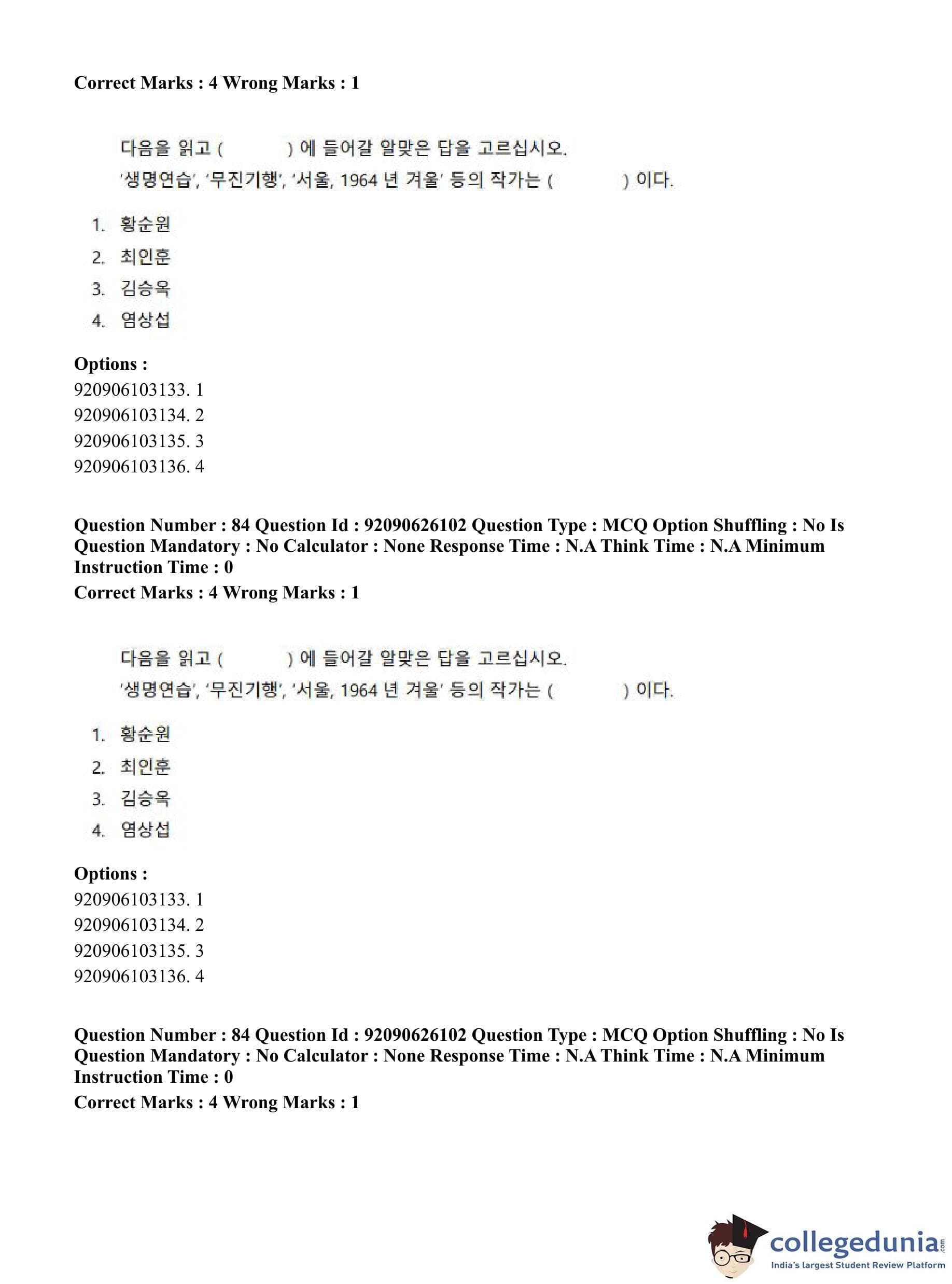 Correct Marks : 4 Wrong Marks : 1

다음을 읽고 (        ) 에 들어갈 알맞은 답을 고르십시오.
'생명연습', '무진기행', '서울, 1964 년 겨울' 등의 작가는 (        ) 이다.

1. 황순원
2. 최인훈
3. 김승옥
4. 염상섭

Options :
920906103133. 1
920906103134. 2
920906103135. 3
920906103136. 4

Question Number : 84 Question Id : 92090626102 Question Type : MCQ Option Shuffling : No Is Question Mandatory : No Calculator : None Response Time : N.A Think Time : N.A Minimum Instruction Time : 0
Correct Marks : 4 Wrong Marks : 1

다음을 읽고 (        ) 에 들어갈 알맞은 답을 고르십시오.
'생명연습', '무진기행', '서울, 1964 년 겨울' 등의 작가는 (        ) 이다.

1. 황순원
2. 최인훈
3. 김승옥
4. 염상섭

Options :
920906103133. 1
920906103134. 2
920906103135. 3
920906103136. 4

Question Number : 84 Question Id : 92090626102 Question Type : MCQ Option Shuffling : No Is Question Mandatory : No Calculator : None Response Time : N.A Think Time : N.A Minimum Instruction Time : 0
Correct Marks : 4 Wrong Marks : 1

collegedunia.com
India's largest Student Review Platform